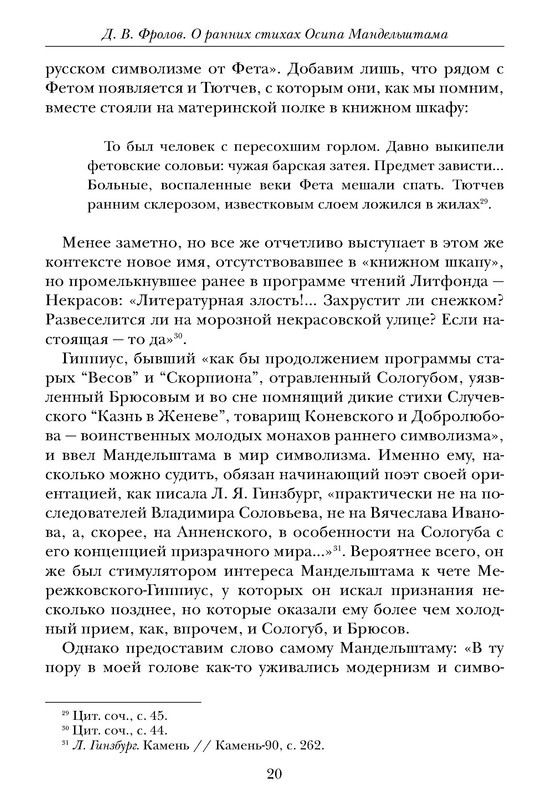 Д. В. Фролов. О ранних стихах Осипа Мандельштама

русском символизме от Фета». Добавим лишь, что рядом с Фетом появляется и Тютчев, с которым они, как мы помним, вместе стояли на материнской полке в книжном шкафу:

То был человек с пересохшим горлом. Давно выкипели фетовские соловьи: чужая барская затея. Предмет зависти... Больные, воспаленные веки Фета мешали спать. Тютчев ранним склерозом, известковым слоем ложился в жилах$^{29}$.

Менее заметно, но все же отчетливо выступает в этом же контексте новое имя, отсутствовавшее в «книжном шкапу», но промелькнувшее ранее в программе чтений Литфонда — Некрасов: «Литературная злость!... Захрустит ли снежком? Развеселится ли на морозной некрасовской улице? Если настоящая — то да»$^{30}$.

Гиппиус, бывший «как бы продолжением программы старых “Весов” и “Скорпиона”, отравленный Сологубом, уязвленный Брюсовым и во сне помнящий дикие стихи Случевского “Казнь в Женеве”, товарищ Коневского и Добролюбова — воинственных молодых монахов раннего символизма», и ввел Мандельштама в мир символизма. Именно ему, насколько можно судить, обязан начинающий поэт своей ориентацией, как писала Л. Я. Гинзбург, «практически не на последователей Владимира Соловьева, не на Вячеслава Иванова, а, скорее, на Анненского, в особенности на Сологуба с его концепцией призрачного мира...»$^{31}$. Вероятнее всего, он же был стимулятором интереса Мандельштама к чете Мережковского-Гиппиус, у которых он искал признания несколько позднее, но которые оказали ему более чем холодный прием, как, впрочем, и Сологуб, и Брюсов.

Однако предоставим слово самому Мандельштаму: «В ту пору в моей голове как-то уживались модернизм и симво-

$^{29}$ Цит. соч., с. 45.
$^{30}$ Цит. соч., с. 44.
$^{31}$ Л. Гинзбург. Камень // Камень-90, с. 262.

20